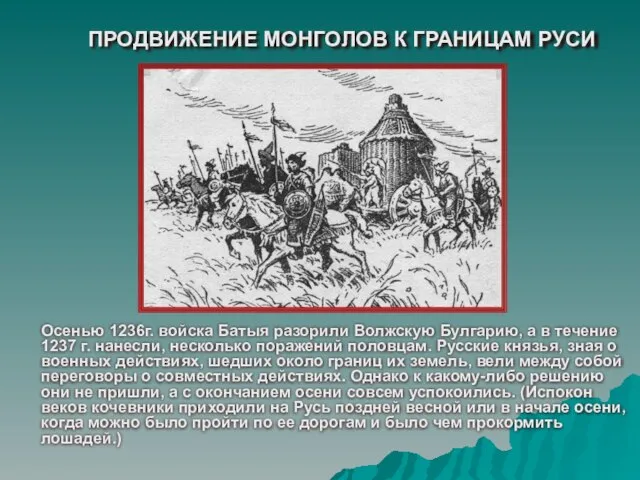 ПРОДВИЖЕНИЕ МОНГОЛОВ К ГРАНИЦАМ РУСИ

Осенью 1236г. войска Батыя разорили Волжскую Булгарию, а в течение 1237 г. нанесли, несколько поражений половцам. Русские князья, зная о военных действиях, шедших около границ их земель, вели между собой переговоры о совместных действиях. Однако к какому-либо решению они не пришли, а с окончанием осени совсем успокоились. (Испокон веков кочевники приходили на Русь поздней весной или в начале осени, когда можно было пройти по ее дорогам и было чем прокормить лошадей.)